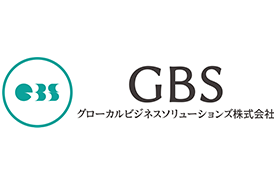 GBS

GBS
グローカルビジネスソリューションズ株式会社